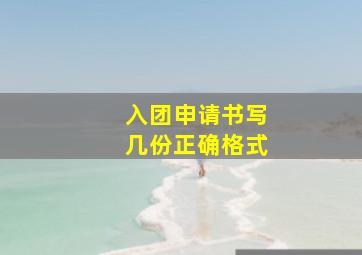 入团申请书写
几份正确格式